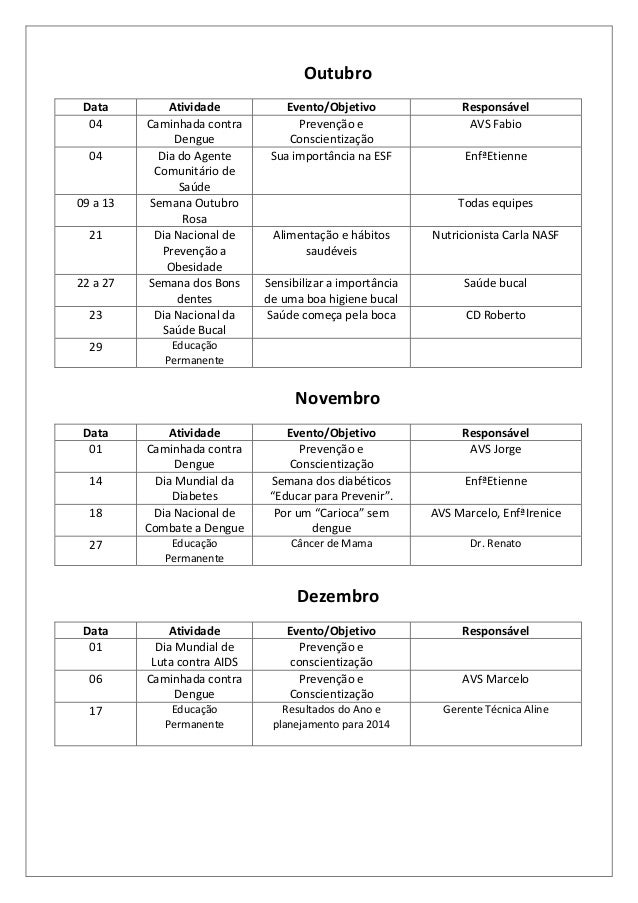 Outubro

| Data | Atividade | Evento/Objetivo | Responsável |
|---|---|---|---|
| 04 | Caminhada contra Dengue | Prevenção e Conscientização | AVS Fabio |
| 04 | Dia do Agente Comunitário de Saúde | Sua importância na ESF | EnfªEtienne |
| 09 a 13 | Semana Outubro Rosa | | Todas equipes |
| 21 | Dia Nacional de Prevenção a Obesidade | Alimentação e hábitos saudéveis | Nutricionista Carla NASF |
| 22 a 27 | Semana dos Bons dentes | Sensibilizar a importância de uma boa higiene bucal | Saúde bucal |
| 23 | Dia Nacional da Saúde Bucal | Saúde começa pela boca | CD Roberto |
| 29 | Educação Permanente | | |

Novembro

| Data | Atividade | Evento/Objetivo | Responsável |
|---|---|---|---|
| 01 | Caminhada contra Dengue | Prevenção e Conscientização | AVS Jorge |
| 14 | Dia Mundial da Diabetes | Semana dos diabéticos "Educar para Prevenir". | EnfªEtienne |
| 18 | Dia Nacional de Combate a Dengue | Por um "Carioca" sem dengue | AVS Marcelo, EnfªIrenice |
| 27 | Educação Permanente | Câncer de Mama | Dr. Renato |

Dezembro

| Data | Atividade | Evento/Objetivo | Responsável |
|---|---|---|---|
| 01 | Dia Mundial de Luta contra AIDS | Prevenção e conscientização | |
| 06 | Caminhada contra Dengue | Prevenção e Conscientização | AVS Marcelo |
| 17 | Educação Permanente | Resultados do Ano e planejamento para 2014 | Gerente Técnica Aline |